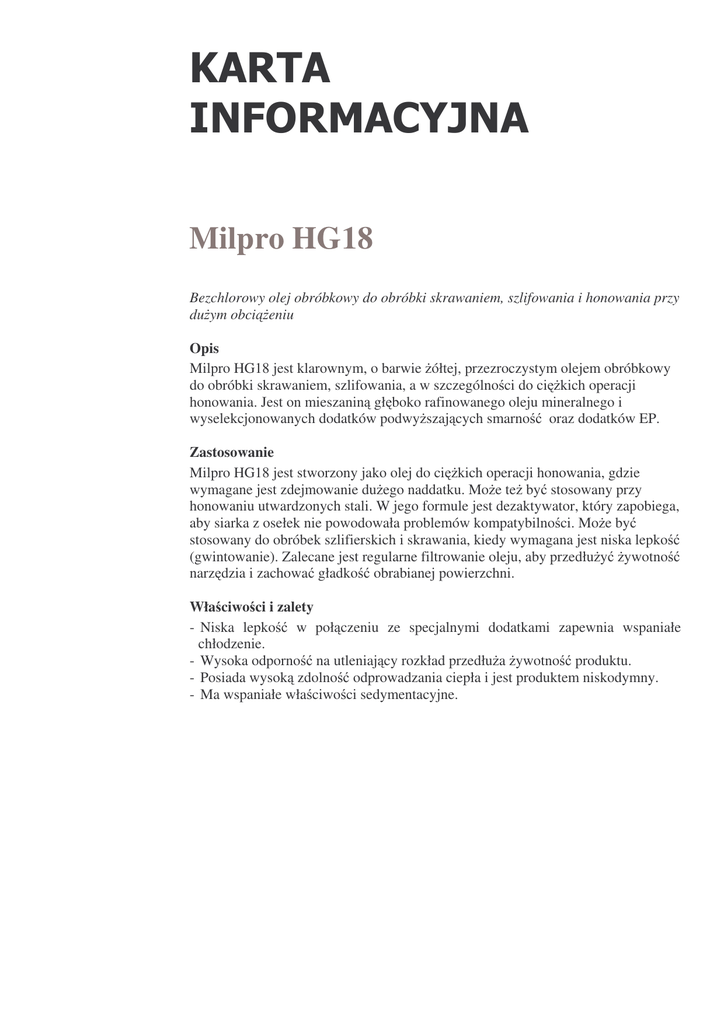 KARTA INFORMACYJNA

Milpro HG18

Bezchlorowy olej obróbkowy do obróbki skrawaniem, szlifowania i honowania przy dużym obciążeniu

Opis
Milpro HG18 jest klarownym, o barwie żółtej, przezroczystym olejem obróbkowy do obróbki skrawaniem, szlifowania, a w szczególności do ciężkich operacji honowania. Jest on mieszaniną głęboko rafinowanego oleju mineralnego i wyselekcjonowanych dodatków podwyższających smarność oraz dodatków EP.

Zastosowanie
Milpro HG18 jest stworzony jako olej do ciężkich operacji honowania, gdzie wymagane jest zdejmowanie dużego naddatku. Może też być stosowany przy honowaniu utwardzonych stali. W jego formule jest dezaktywator, który zapobiega, aby siarka z osełek nie powodowała problemów kompatybilności. Może być stosowany do obróbek szlifierskich i skrawania, kiedy wymagana jest niska lepkość (gwintowanie). Zalecane jest regularne filtrowanie oleju, aby przedłużyć żywotność narzędzia i zachować gładkość obrabianej powierzchni.

Właściwości i zalety
- Niska lepkość w połączeniu ze specjalnymi dodatkami zapewnia wspaniałe chłodzenie.
- Wysoka odporność na utleniający rozkład przedłuża żywotność produktu.
- Posiada wysoką zdolność odprowadzania ciepła i jest produktem niskodymny.
- Ma wspaniałe właściwości sedymentacyjne.